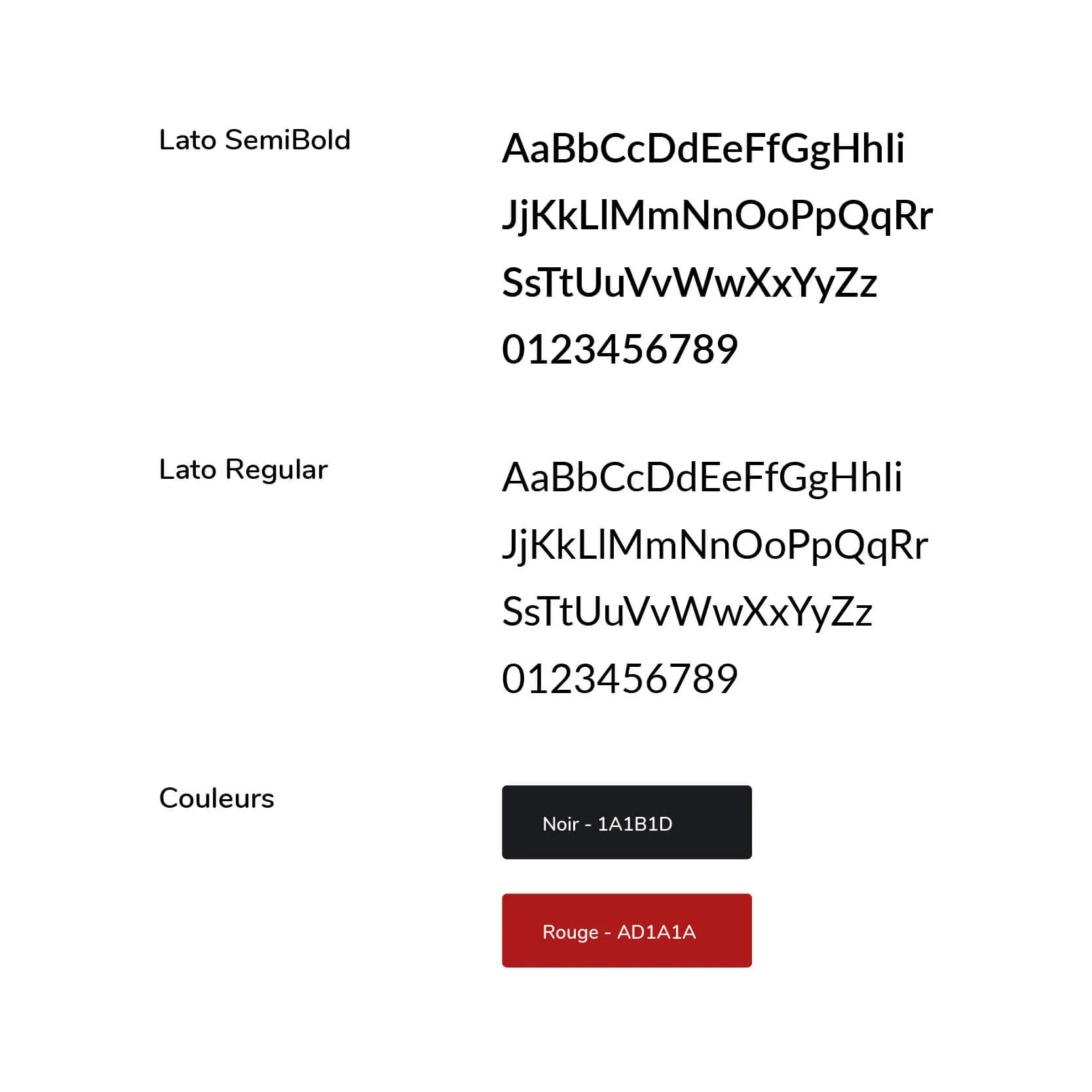 Lato SemiBold

AaBbCcDdEeFfGgHhIi
JjKkLlMmNnOoPpQqRr
SsTtUuVvWwXxYyZz
0123456789

Lato Regular

AaBbCcDdEeFfGgHhIi
JjKkLlMmNnOoPpQqRr
SsTtUuVvWwXxYyZz
0123456789

Couleurs

Noir - 1A1B1D

Rouge - AD1A1A